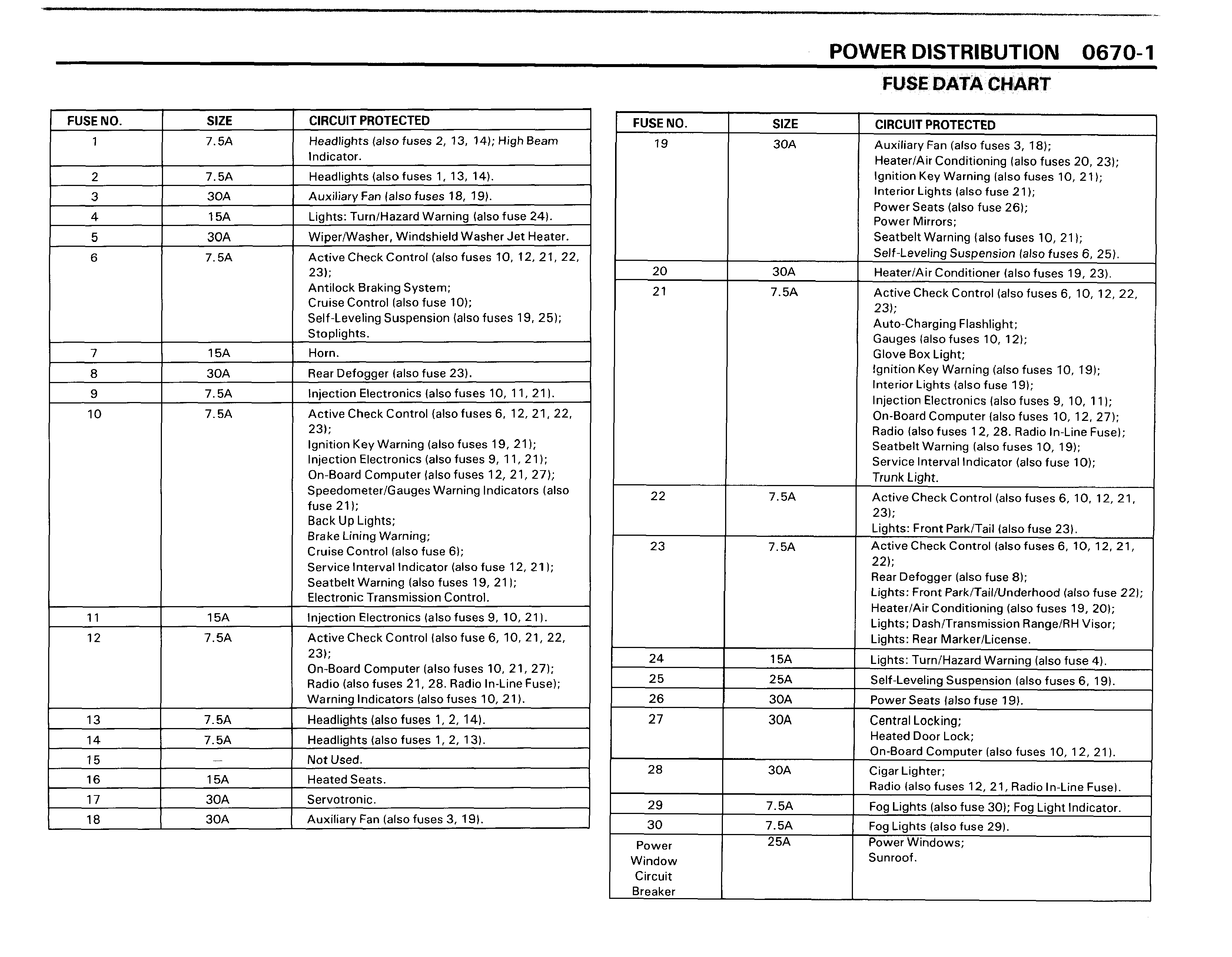 POWER DISTRIBUTION 0670-1

FUSE DATA CHART

| FUSE NO. | SIZE | CIRCUIT PROTECTED |
|---|---|---|
| 1 | 7.5A | Headlights (also fuses 2, 13, 14); High Beam Indicator. |
| 2 | 7.5A | Headlights (also fuses 1, 13, 14). |
| 3 | 30A | Auxiliary Fan (also fuses 18, 19). |
| 4 | 15A | Lights: Turn/Hazard Warning (also fuse 24). |
| 5 | 30A | Wiper/Washer, Windshield Washer Jet Heater. |
| 6 | 7.5A | Active Check Control (also fuses 10, 12, 21, 22, 23); Antilock Braking System; Cruise Control (also fuse 10); Self-Leveling Suspension (also fuses 19, 25); Stoplights. |
| 7 | 15A | Horn. |
| 8 | 30A | Rear Defogger (also fuse 23). |
| 9 | 7.5A | Injection Electronics (also fuses 10, 11, 21). |
| 10 | 7.5A | Active Check Control (also fuses 6, 12, 21, 22, 23); Ignition Key Warning (also fuses 19, 21); Injection Electronics (also fuses 9, 11, 21); On-Board Computer (also fuses 12, 21, 27); Speedometer/Gauges Warning Indicators (also fuse 21); Back Up Lights; Brake Lining Warning; Cruise Control (also fuse 6); Service Interval Indicator (also fuse 12, 21); Seatbelt Warning (also fuses 19, 21); Electronic Transmission Control. |
| 11 | 15A | Injection Electronics (also fuses 9, 10, 21). |
| 12 | 7.5A | Active Check Control (also fuse 6, 10, 21, 22, 23); On-Board Computer (also fuses 10, 21, 27); Radio (also fuses 21, 28. Radio In-Line Fuse); Warning Indicators (also fuses 10, 21). |
| 13 | 7.5A | Headlights (also fuses 1, 2, 14). |
| 14 | 7.5A | Headlights (also fuses 1, 2, 13). |
| 15 | — | Not Used. |
| 16 | 15A | Heated Seats. |
| 17 | 30A | Servotronic. |
| 18 | 30A | Auxiliary Fan (also fuses 3, 19). |

| FUSE NO. | SIZE | CIRCUIT PROTECTED |
|---|---|---|
| 19 | 30A | Auxiliary Fan (also fuses 3, 18); Heater/Air Conditioning (also fuses 20, 23); Ignition Key Warning (also fuses 10, 21); Interior Lights (also fuse 21); Power Seats (also fuse 26); Power Mirrors; Seatbelt Warning (also fuses 10, 21); Self-Leveling Suspension (also fuses 6, 25). |
| 20 | 30A | Heater/Air Conditioner (also fuses 19, 23). |
| 21 | 7.5A | Active Check Control (also fuses 6, 10, 12, 22, 23); Auto-Charging Flashlight; Gauges (also fuses 10, 12); Glove Box Light; Ignition Key Warning (also fuses 10, 19); Interior Lights (also fuse 19); Injection Electronics (also fuses 9, 10, 11); On-Board Computer (also fuses 10, 12, 27); Radio (also fuses 12, 28. Radio In-Line Fuse); Seatbelt Warning (also fuses 10, 19); Service Interval Indicator (also fuse 10); Trunk Light. |
| 22 | 7.5A | Active Check Control (also fuses 6, 10, 12, 21, 23); Lights: Front Park/Tail (also fuse 23). |
| 23 | 7.5A | Active Check Control (also fuses 6, 10, 12, 21, 22); Rear Defogger (also fuse 8); Lights: Front Park/Tail/Underhood (also fuse 22); Heater/Air Conditioning (also fuses 19, 20); Lights; Dash/Transmission Range/RH Visor; Lights: Rear Marker/License. |
| 24 | 15A | Lights: Turn/Hazard Warning (also fuse 4). |
| 25 | 25A | Self-Leveling Suspension (also fuses 6, 19). |
| 26 | 30A | Power Seats (also fuse 19). |
| 27 | 30A | Central Locking; Heated Door Lock; On-Board Computer (also fuses 10, 12, 21). |
| 28 | 30A | Cigar Lighter; Radio (also fuses 12, 21, Radio In-Line Fuse). |
| 29 | 7.5A | Fog Lights (also fuse 30); Fog Light Indicator. |
| 30 | 7.5A | Fog Lights (also fuse 29). |
| Power Window Circuit Breaker | 25A | Power Windows; Sunroof. |